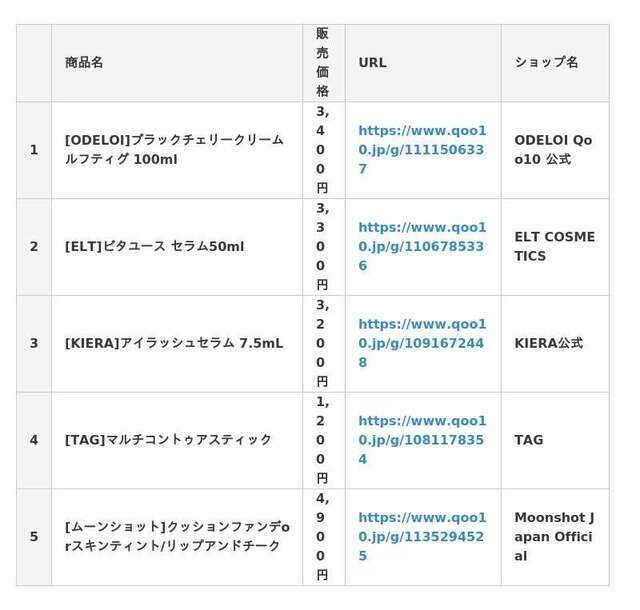 |  | 商品名 | 販売価格 | URL | ショップ名 |
|---|---|---|---|---|
| 1 | [ODELOI]ブラックチェリークリームルフティグ 100ml | 3,400円 | https://www.qoo10.jp/g/1111506337 | ODELOI Qoo10 公式 |
| 2 | [ELT]ビタユース セラム50ml | 3,300円 | https://www.qoo10.jp/g/1106785336 | ELT COSMETICS |
| 3 | [KIERA]アイラッシュセラム 7.5mL | 3,200円 | https://www.qoo10.jp/g/1091672448 | KIERA公式 |
| 4 | [TAG]マルチコントゥアスティック | 1,200円 | https://www.qoo10.jp/g/1081178354 | TAG |
| 5 | [ムーンショット]クッションファンデorスキンティント/リップアンドチーク | 4,900円 | https://www.qoo10.jp/g/1135294525 | Moonshot Japan Official |